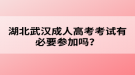 湖北武汉成人高考考试有必要参加吗？